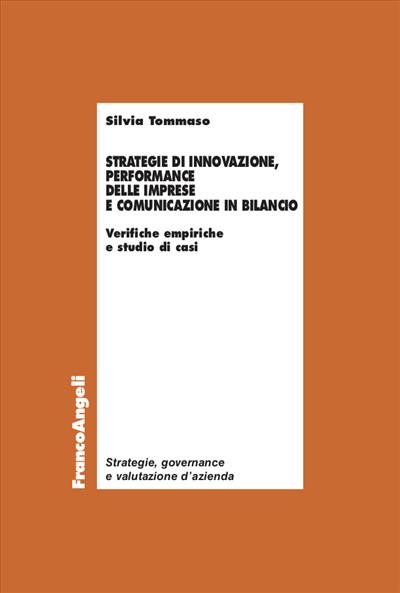 Silvia Tommaso

STRATEGIE DI INNOVAZIONE, PERFORMANCE DELLE IMPRESE E COMUNICAZIONE IN BILANCIO

Verifiche empiriche e studio di casi

FrancoAngeli

Strategie, governance e valutazione d'azienda